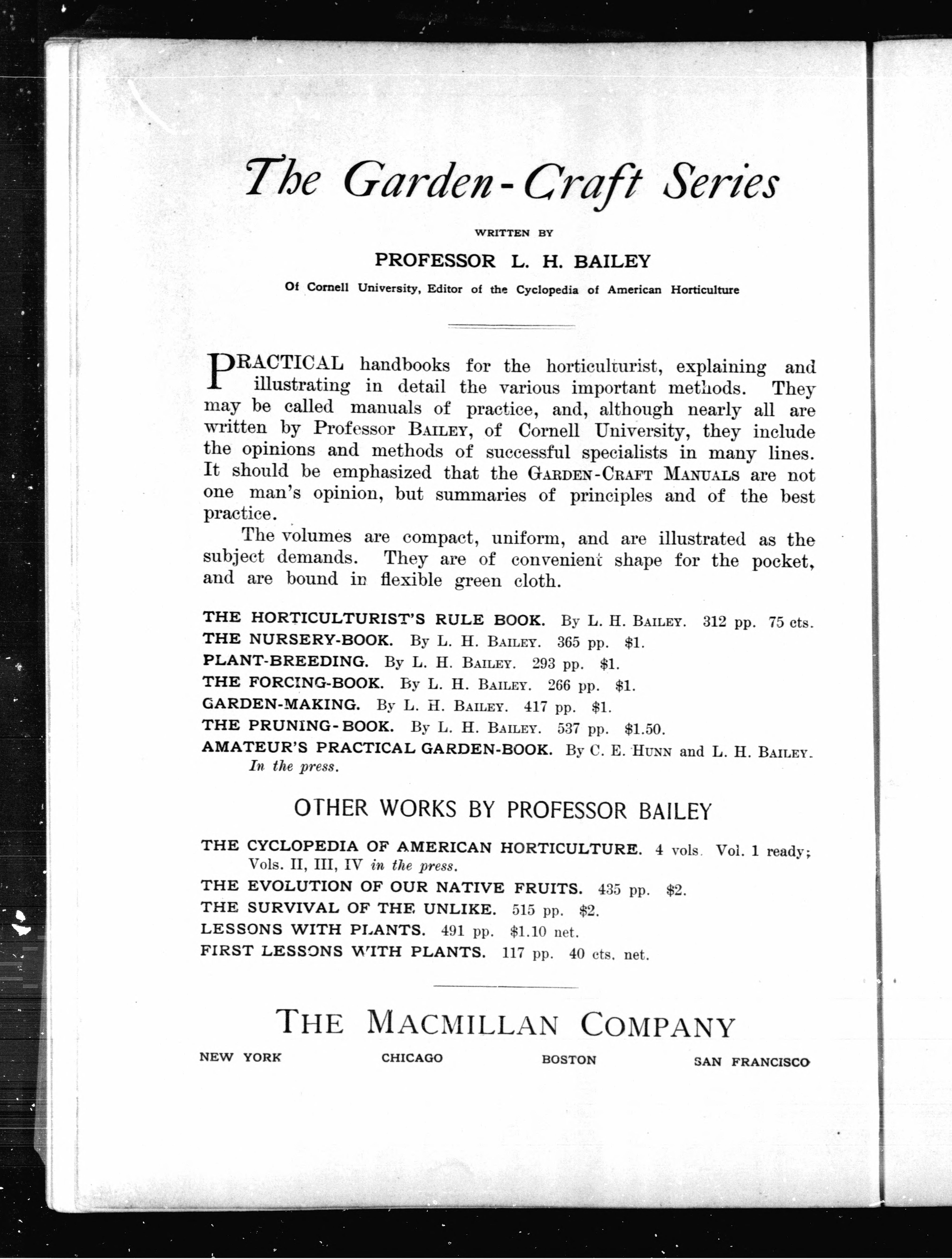 The Garden-Craft Series

WRITTEN BY

PROFESSOR L. H. BAILEY

Of Cornell University, Editor of the Cyclopedia of American Horticulture

PRACTICAL handbooks for the horticulturist, explaining and illustrating in detail the various important methods. They may be called manuals of practice, and, although nearly all are written by Professor BAILEY, of Cornell University, they include the opinions and methods of successful specialists in many lines. It should be emphasized that the GARDEN-CRAFT MANUALS are not one man's opinion, but summaries of principles and of the best practice.

The volumes are compact, uniform, and are illustrated as the subject demands. They are of convenient shape for the pocket, and are bound in flexible green cloth.

THE HORTICULTURIST'S RULE BOOK. By L. H. BAILEY. 312 pp. 75 cts.
THE NURSERY-BOOK. By L. H. BAILEY. 365 pp. $1.
PLANT-BREEDING. By L. H. BAILEY. 293 pp. $1.
THE FORCING-BOOK. By L. H. BAILEY. 266 pp. $1.
GARDEN-MAKING. By L. H. BAILEY. 417 pp. $1.
THE PRUNING-BOOK. By L. H. BAILEY. 537 pp. $1.50.
AMATEUR'S PRACTICAL GARDEN-BOOK. By C. E. HUNN and L. H. BAILEY. In the press.

OTHER WORKS BY PROFESSOR BAILEY

THE CYCLOPEDIA OF AMERICAN HORTICULTURE. 4 vols. Vol. 1 ready; Vols. II, III, IV in the press.
THE EVOLUTION OF OUR NATIVE FRUITS. 435 pp. $2.
THE SURVIVAL OF THE UNLIKE. 515 pp. $2.
LESSONS WITH PLANTS. 491 pp. $1.10 net.
FIRST LESSONS WITH PLANTS. 117 pp. 40 cts. net.

THE MACMILLAN COMPANY

NEW YORK CHICAGO BOSTON SAN FRANCISCO